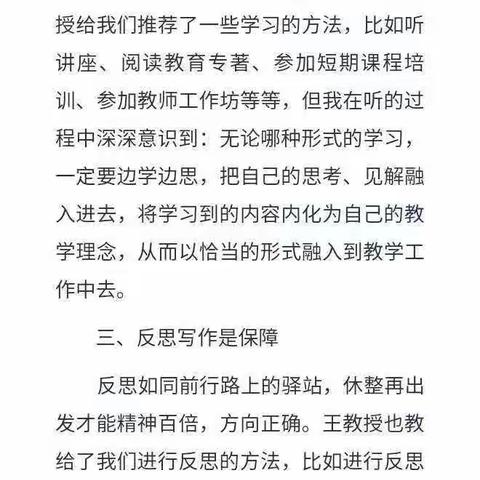 授给我们推荐了一些学习的方法，比如听讲座、阅读教育专著、参加短期课程培训、参加教师工作坊等等，但我在听的过程中深深意识到：无论哪种形式的学习，一定要边学边思，把自己的思考、见解融入进去，将学习到的内容内化为自己的教学理念，从而以恰当的形式融入到教学工作中去。

三、反思写作是保障

反思如同前行路上的驿站，休整再出发才能精神百倍，方向正确。王教授也教给了我们进行反思的方法，比如进行反思